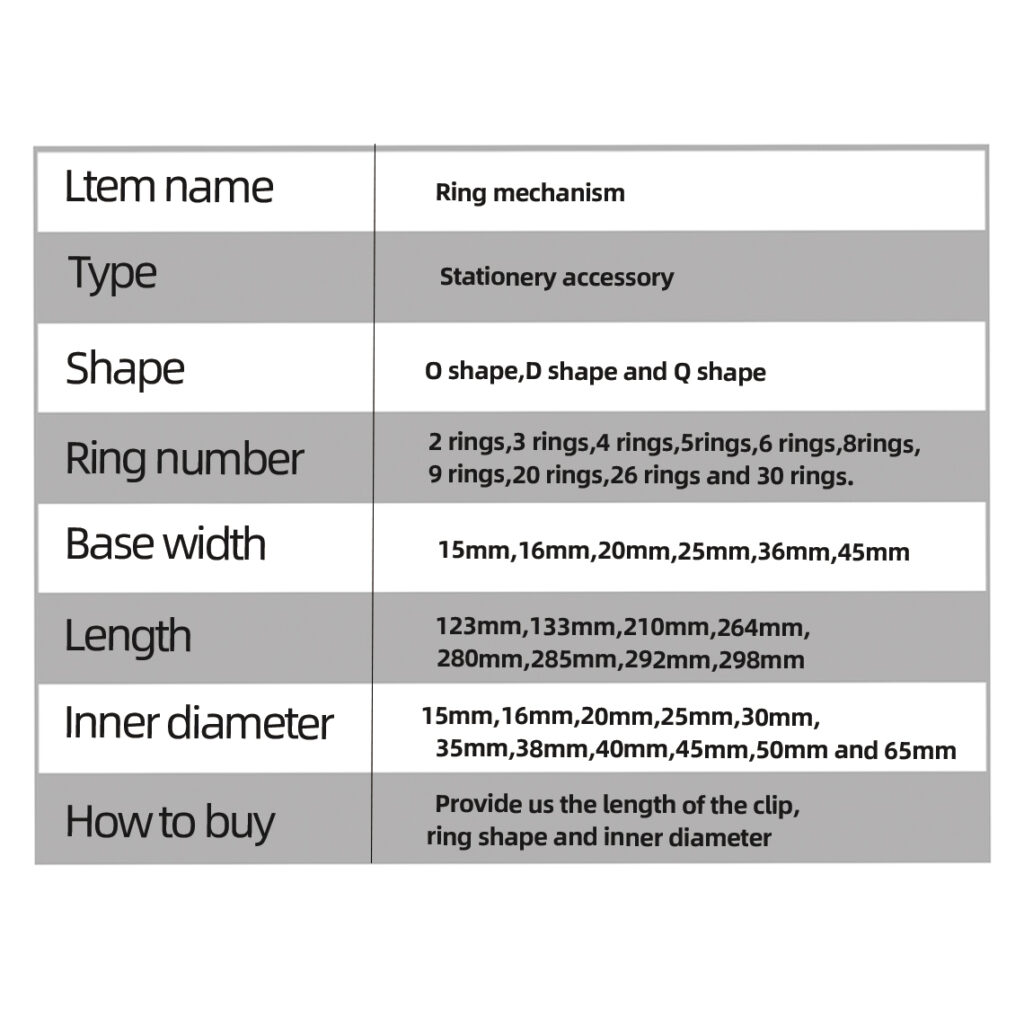 | Ltem name | Ring mechanism |
|---|---|
| Type | Stationery accessory |
| Shape | O shape,D shape and Q shape |
| Ring number | 2 rings,3 rings,4 rings,5rings,6 rings,8rings, 9 rings,20 rings,26 rings and 30 rings. |
| Base width | 15mm,16mm,20mm,25mm,36mm,45mm |
| Length | 123mm,133mm,210mm,264mm, 280mm,285mm,292mm,298mm |
| Inner diameter | 15mm,16mm,20mm,25mm,30mm, 35mm,38mm,40mm,45mm,50mm and 65mm |
| How to buy | Provide us the length of the clip, ring shape and inner diameter |